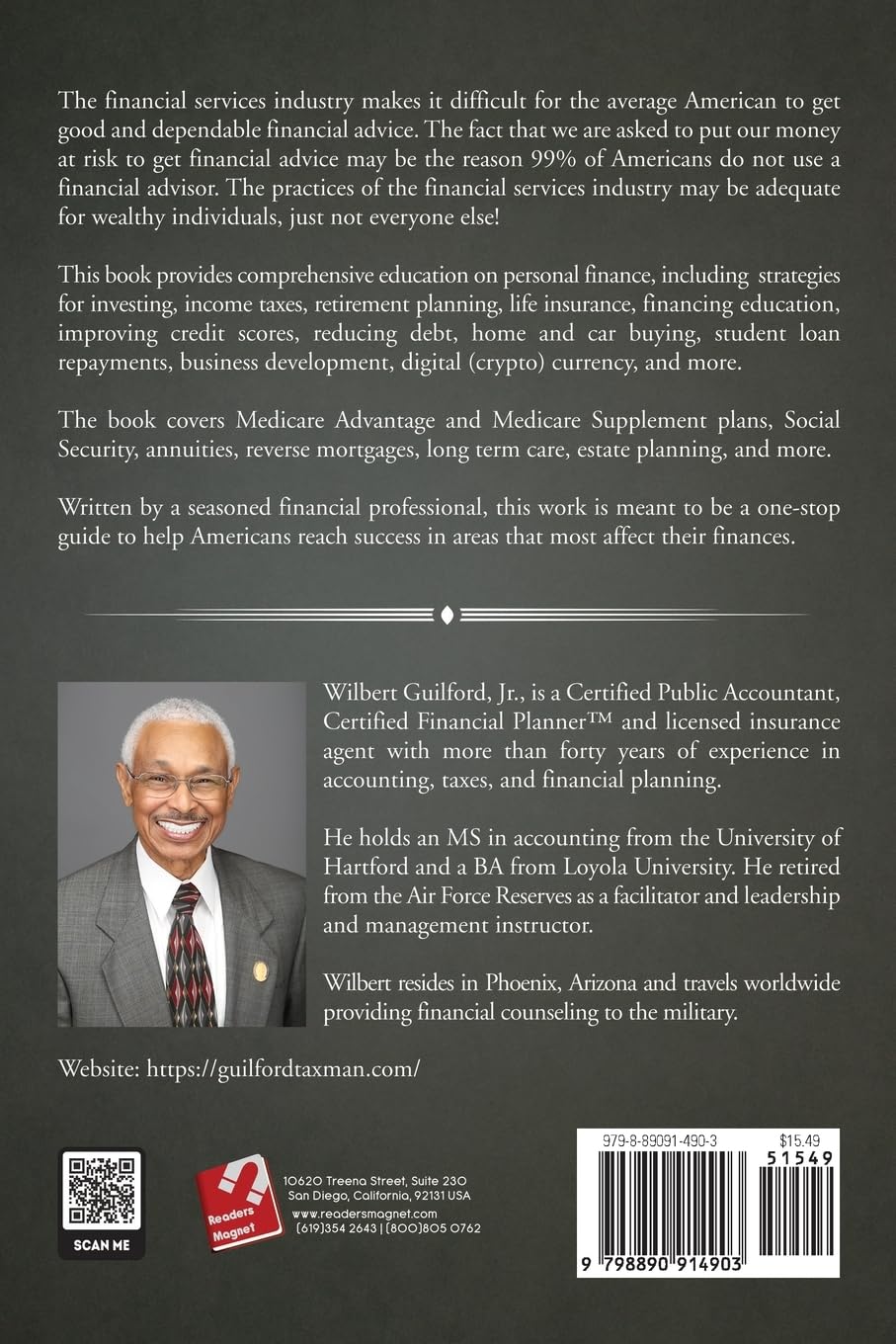 The financial services industry makes it difficult for the average American to get good and dependable financial advice. The fact that we are asked to put our money at risk to get financial advice may be the reason 99% of Americans do not use a financial advisor. The practices of the financial services industry may be adequate for wealthy individuals, just not everyone else!

This book provides comprehensive education on personal finance, including strategies for investing, income taxes, retirement planning, life insurance, financing education, improving credit scores, reducing debt, home and car buying, student loan repayments, business development, digital (crypto) currency, and more.

The book covers Medicare Advantage and Medicare Supplement plans, Social Security, annuities, reverse mortgages, long term care, estate planning, and more.

Written by a seasoned financial professional, this work is meant to be a one-stop guide to help Americans reach success in areas that most affect their finances.

Wilbert Guilford, Jr., is a Certified Public Accountant, Certified Financial Planner™ and licensed insurance agent with more than forty years of experience in accounting, taxes, and financial planning.

He holds an MS in accounting from the University of Hartford and a BA from Loyola University. He retired from the Air Force Reserves as a facilitator and leadership and management instructor.

Wilbert resides in Phoenix, Arizona and travels worldwide providing financial counseling to the military.

Website: https://guilfordtaxman.com/

SCAN ME

Readers Magnet

10620 Treena Street, Suite 230
San Diego, California, 92131 USA
www.readersmagnet.com
(619)354 2643 | (800)805 0762

979-8-89091-490-3
$15.49
51549
9 798890 914903